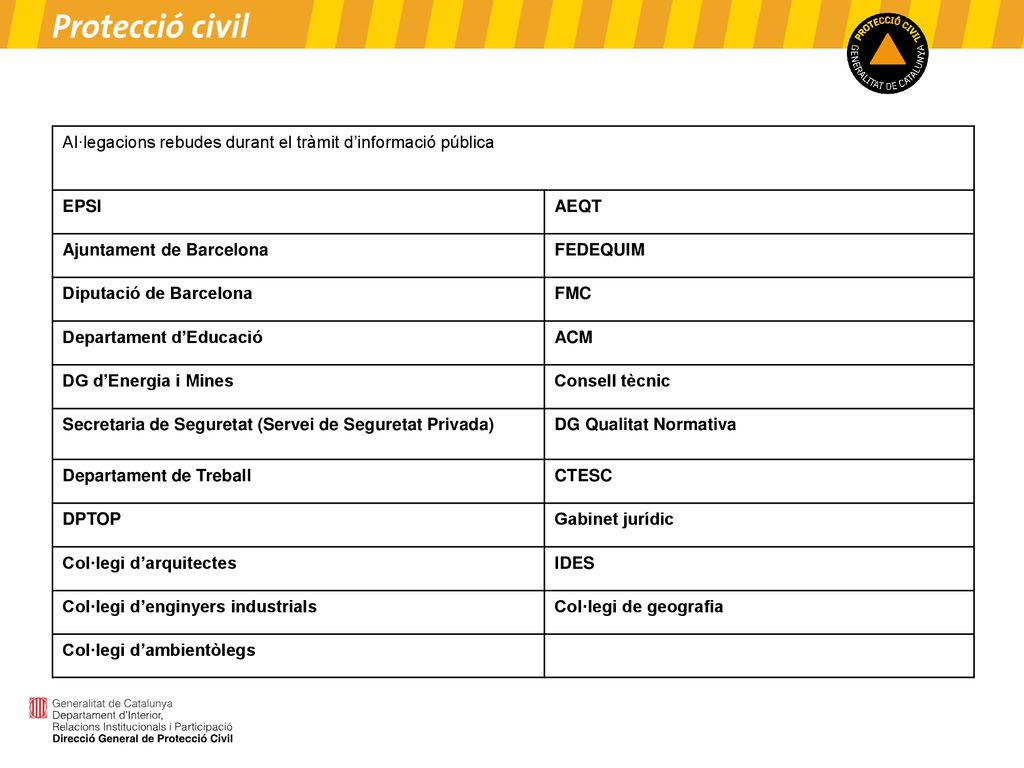 Protecció civil

PROTECCIÓ CIVIL
GENERALITAT DE CATALUNYA

| Al·legacions rebudes durant el tràmit d'informació pública | |
|---|---|
| EPSI | AEQT |
| Ajuntament de Barcelona | FEDEQUIM |
| Diputació de Barcelona | FMC |
| Departament d'Educació | ACM |
| DG d'Energia i Mines | Consell tècnic |
| Secretaria de Seguretat (Servei de Seguretat Privada) | DG Qualitat Normativa |
| Departament de Treball | CTESC |
| DPTOP | Gabinet jurídic |
| Col·legi d'arquitectes | IDES |
| Col·legi d'enginyers industrials | Col·legi de geografia |
| Col·legi d'ambientòlegs | |

Generalitat de Catalunya
Departament d'Interior,
Relacions Institucionals i Participació
Direcció General de Protecció Civil